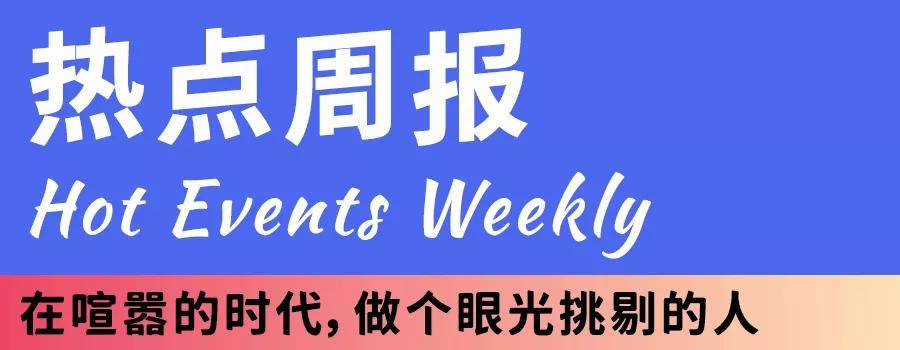 热点周报
Hot Events Weekly
在喧嚣的时代，做个眼光挑剔的人